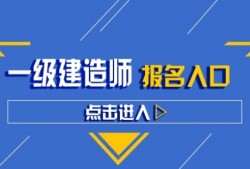 一级建造师 报名入口

点击进入